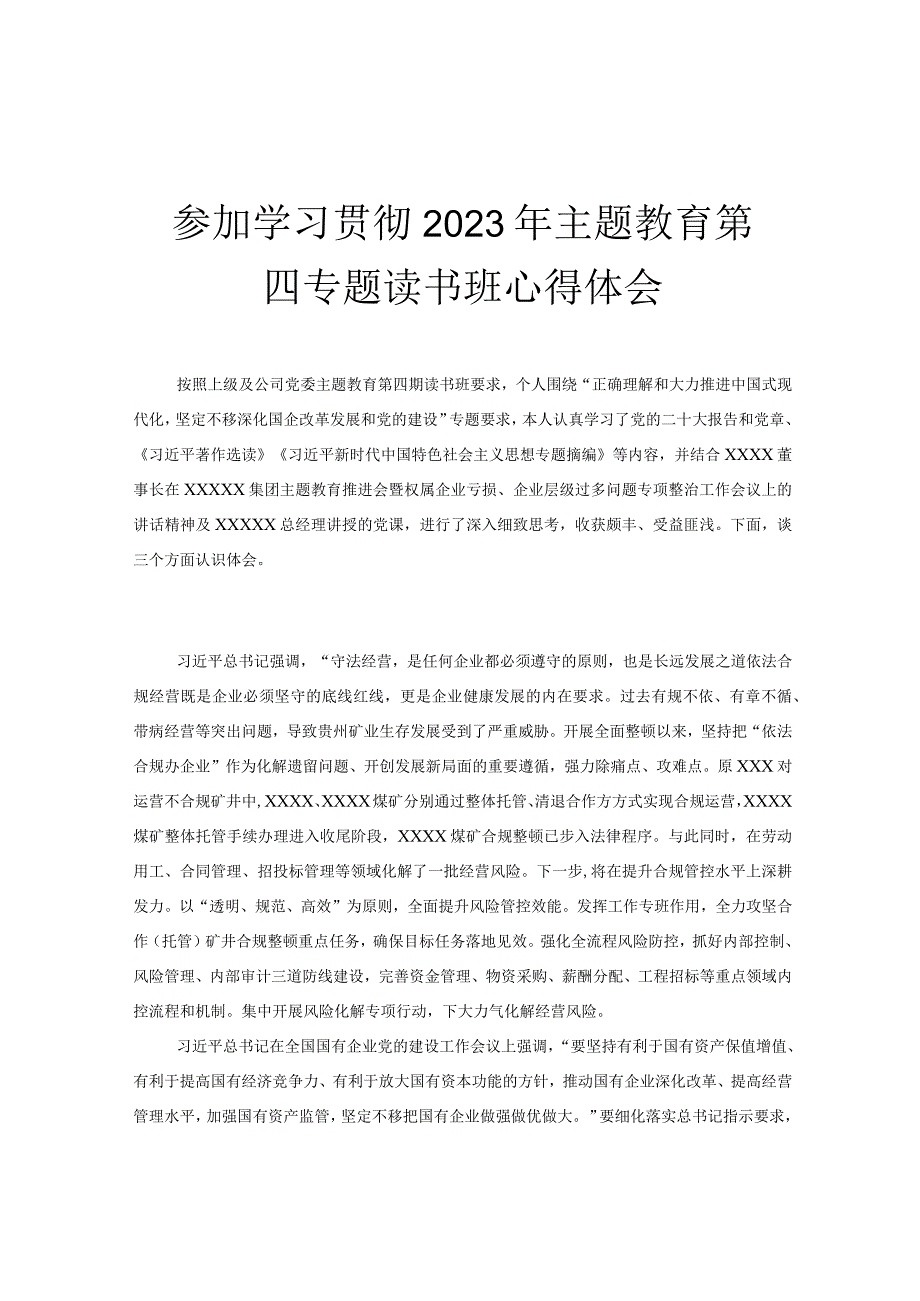 参加学习贯彻2023年主题教育第四专题读书班心得体会

按照上级及公司党委主题教育第四期读书班要求，个人围绕“正确理解和大力推进中国式现代化，坚定不移深化国企改革发展和党的建设”专题要求，本人认真学习了党的二十大报告和党章、《习近平著作选读》《习近平新时代中国特色社会主义思想专题摘编》等内容，并结合XXXX董事长在XXXXX集团主题教育推进会暨权属企业亏损、企业层级过多问题专项整治工作会议上的讲话精神及XXXXX总经理讲授的党课，进行了深入细致思考，收获颇丰、受益匪浅。下面，谈三个方面认识体会。

习近平总书记强调，“守法经营，是任何企业都必须遵守的原则，也是长远发展之道依法合规经营既是企业必须坚守的底线红线，更是企业健康发展的内在要求。过去有规不依、有章不循、带病经营等突出问题，导致贵州矿业生存发展受到了严重威胁。开展全面整顿以来，坚持把“依法合规办企业”作为化解遗留问题、开创发展新局面的重要遵循，强力除痛点、攻难点。原XXX对运营不合规矿井中，XXXX、XXXX煤矿分别通过整体托管、清退合作方方式实现合规运营，XXXX煤矿整体托管手续办理进入收尾阶段，XXXX煤矿合规整顿已步入法律程序。与此同时，在劳动用工、合同管理、招投标管理等领域化解了一批经营风险。下一步，将在提升合规管控水平上深耕发力。以“透明、规范、高效”为原则，全面提升风险管控效能。发挥工作专班作用，全力攻坚合作（托管）矿井合规整顿重点任务，确保目标任务落地见效。强化全流程风险防控，抓好内部控制、风险管理、内部审计三道防线建设，完善资金管理、物资采购、薪酬分配、工程招标等重点领域内控流程和机制。集中开展风险化解专项行动，下大力气化解经营风险。

习近平总书记在全国国有企业党的建设工作会议上强调，“要坚持有利于国有资产保值增值、有利于提高国有经济竞争力、有利于放大国有资本功能的方针，推动国有企业深化改革、提高经营管理水平，加强国有资产监管，坚定不移把国有企业做强做优做大。”要细化落实总书记指示要求，